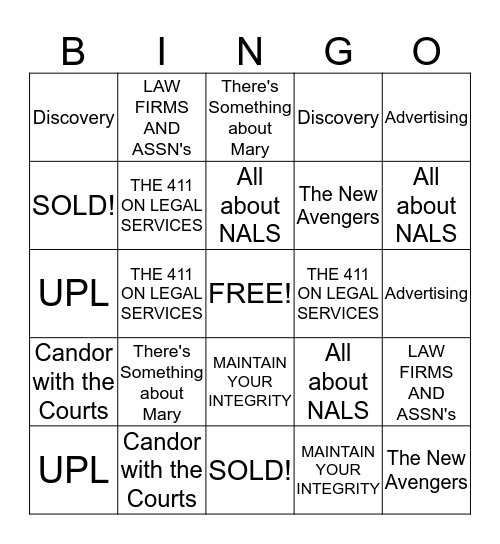 | B | I | N | G | O |
|---|---|---|---|---|
| Discovery | LAW FIRMS AND ASSN's | There's Something about Mary | Discovery | Advertising |
| SOLD! | THE 411 ON LEGAL SERVICES | All about NALS | The New Avengers | All about NALS |
| UPL | THE 411 ON LEGAL SERVICES | FREE! | THE 411 ON LEGAL SERVICES | Advertising |
| Candor with the Courts | There's Something about Mary | MAINTAIN YOUR INTEGRITY | All about NALS | LAW FIRMS AND ASSN's |
| UPL | Candor with the Courts | SOLD! | MAINTAIN YOUR INTEGRITY | The New Avengers |